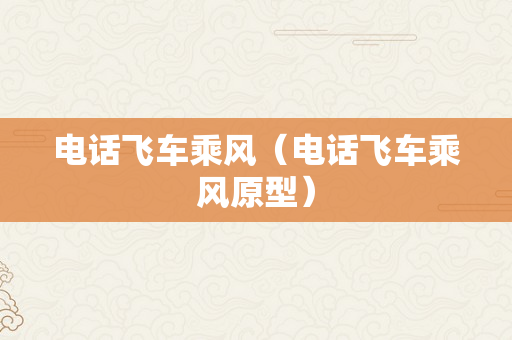 电话飞车乘风（电话飞车乘风原型）